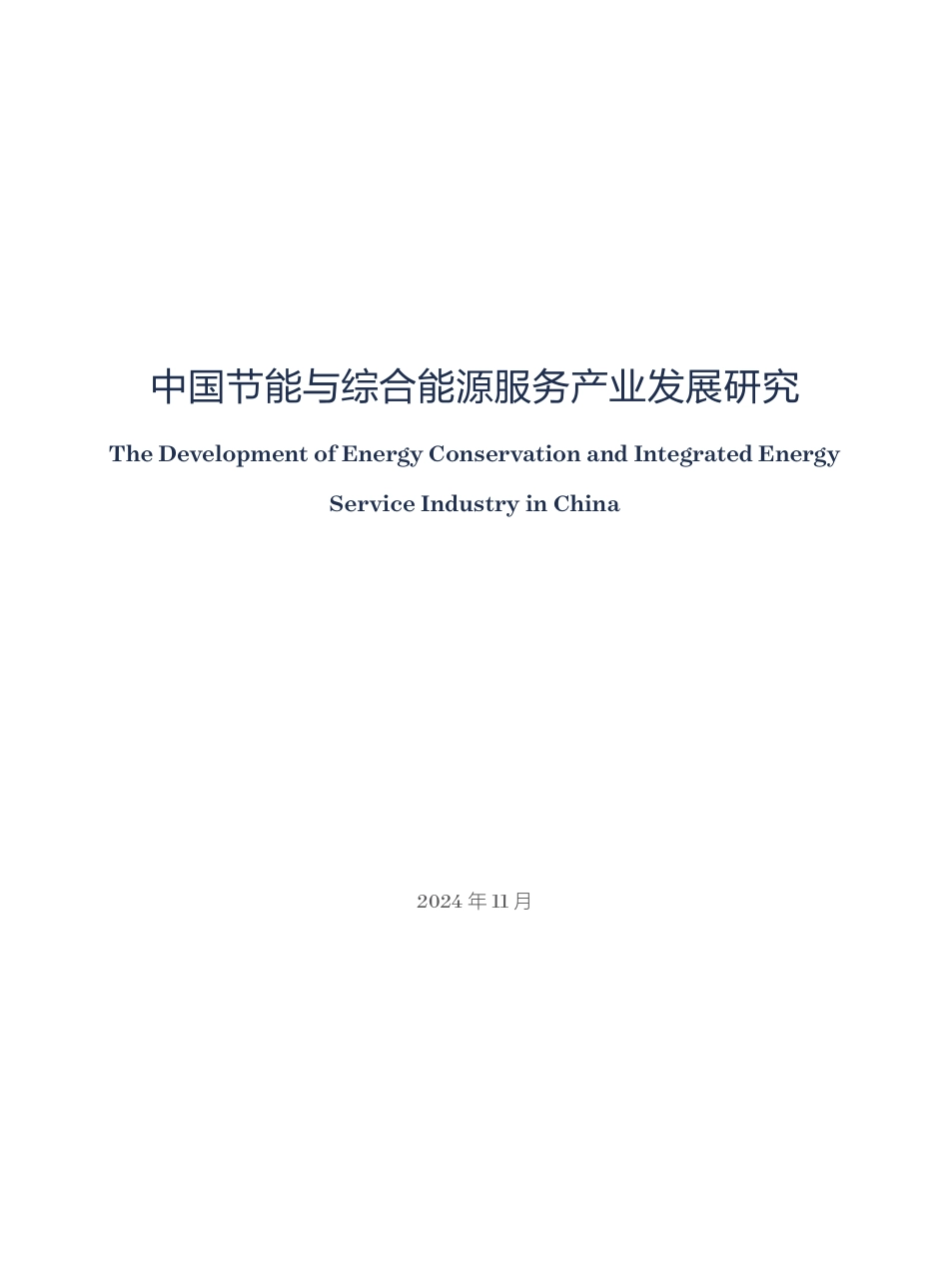 中国节能与综合能源服务产业发展研究

The Development of Energy Conservation and Integrated Energy Service Industry in China

2024 年 11 月